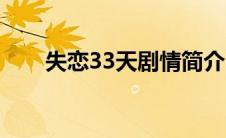 失恋33天剧情简介